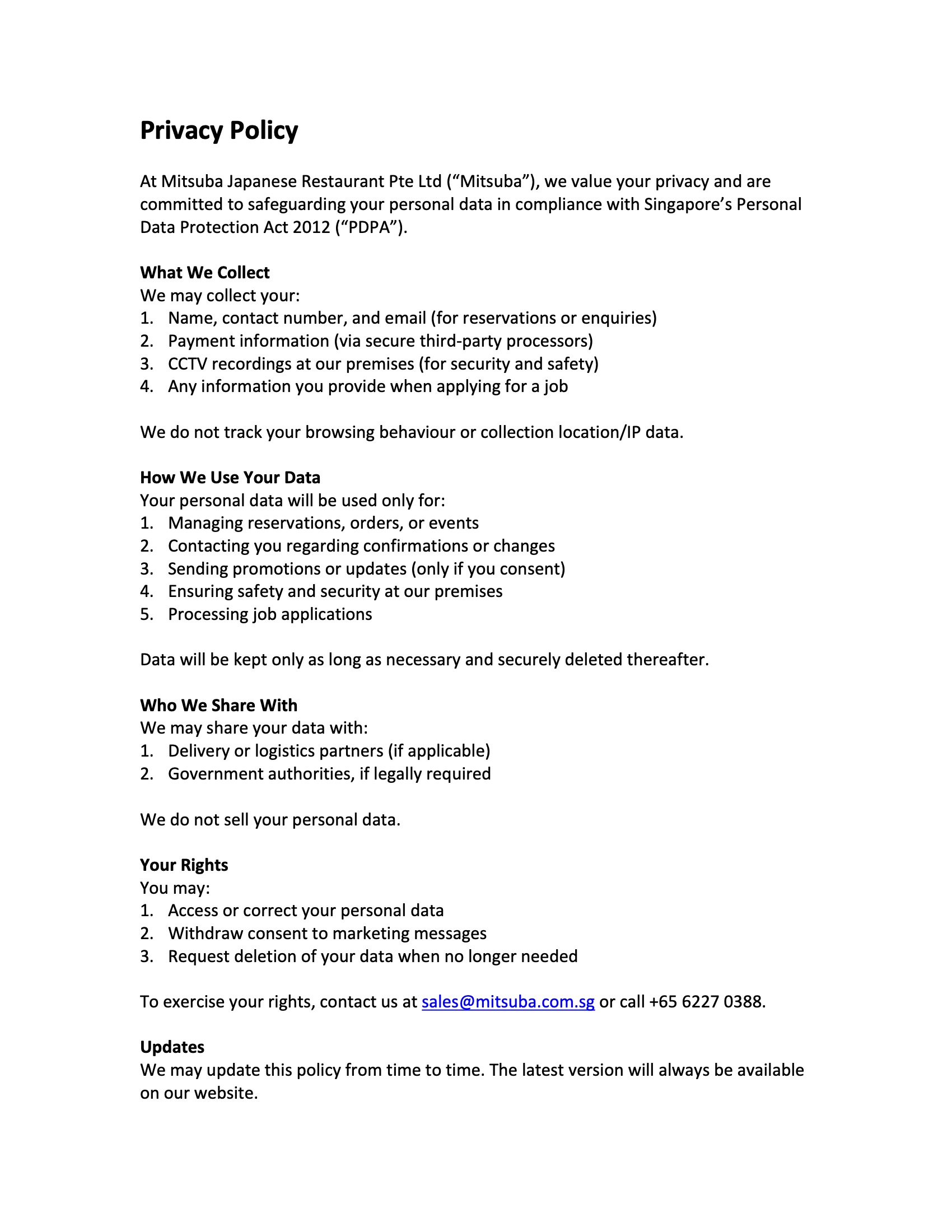 Privacy Policy

At Mitsuba Japanese Restaurant Pte Ltd (“Mitsuba”), we value your privacy and are committed to safeguarding your personal data in compliance with Singapore’s Personal Data Protection Act 2012 (“PDPA”).

What We Collect
We may collect your:
1. Name, contact number, and email (for reservations or enquiries)
2. Payment information (via secure third-party processors)
3. CCTV recordings at our premises (for security and safety)
4. Any information you provide when applying for a job

We do not track your browsing behaviour or collection location/IP data.

How We Use Your Data
Your personal data will be used only for:
1. Managing reservations, orders, or events
2. Contacting you regarding confirmations or changes
3. Sending promotions or updates (only if you consent)
4. Ensuring safety and security at our premises
5. Processing job applications

Data will be kept only as long as necessary and securely deleted thereafter.

Who We Share With
We may share your data with:
1. Delivery or logistics partners (if applicable)
2. Government authorities, if legally required

We do not sell your personal data.

Your Rights
You may:
1. Access or correct your personal data
2. Withdraw consent to marketing messages
3. Request deletion of your data when no longer needed

To exercise your rights, contact us at sales@mitsuba.com.sg or call +65 6227 0388.

Updates
We may update this policy from time to time. The latest version will always be available on our website.